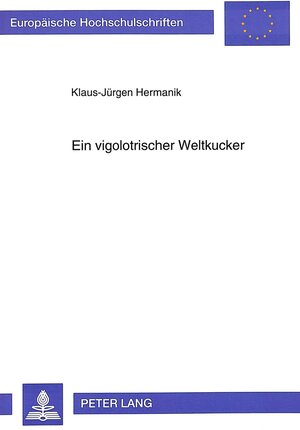 Europäische Hochschulschriften

Klaus-Jürgen Hermanik

Ein vigolotrischer Weltkucker

PETER LANG